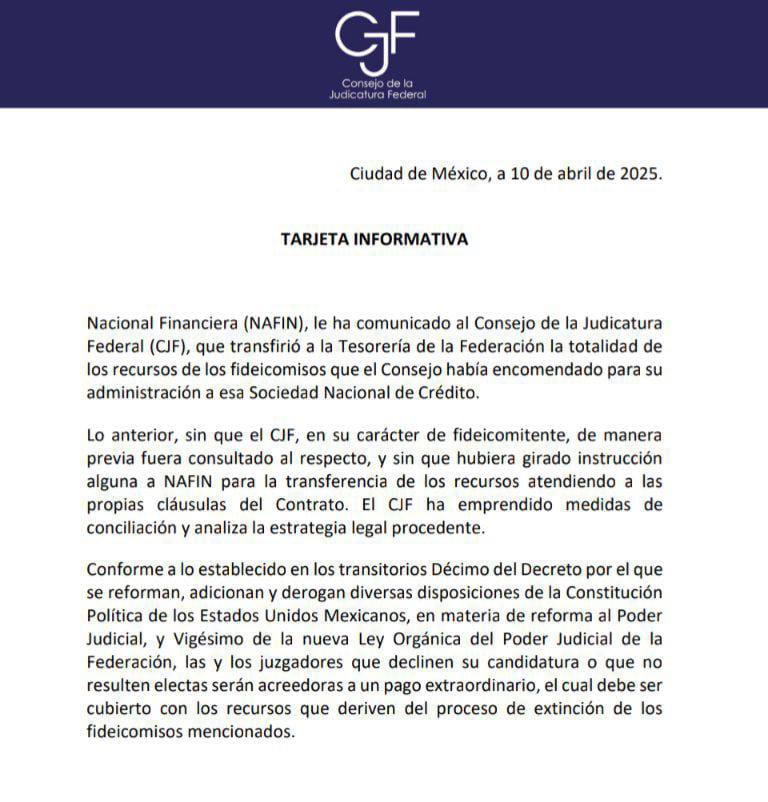 CJF
Consejo de la
Judicatura Federal

Ciudad de México, a 10 de abril de 2025.

TARJETA INFORMATIVA

Nacional Financiera (NAFIN), le ha comunicado al Consejo de la Judicatura Federal (CJF), que transfirió a la Tesorería de la Federación la totalidad de los recursos de los fideicomisos que el Consejo había encomendado para su administración a esa Sociedad Nacional de Crédito.

Lo anterior, sin que el CJF, en su carácter de fideicomitente, de manera previa fuera consultado al respecto, y sin que hubiera girado instrucción alguna a NAFIN para la transferencia de los recursos atendiendo a las propias cláusulas del Contrato. El CJF ha emprendido medidas de conciliación y analiza la estrategia legal procedente.

Conforme a lo establecido en los transitorios Décimo del Decreto por el que se reforman, adicionan y derogan diversas disposiciones de la Constitución Política de los Estados Unidos Mexicanos, en materia de reforma al Poder Judicial, y Vigésimo de la nueva Ley Orgánica del Poder Judicial de la Federación, las y los juzgadores que declinen su candidatura o que no resulten electas serán acreedoras a un pago extraordinario, el cual debe ser cubierto con los recursos que deriven del proceso de extinción de los fideicomisos mencionados.